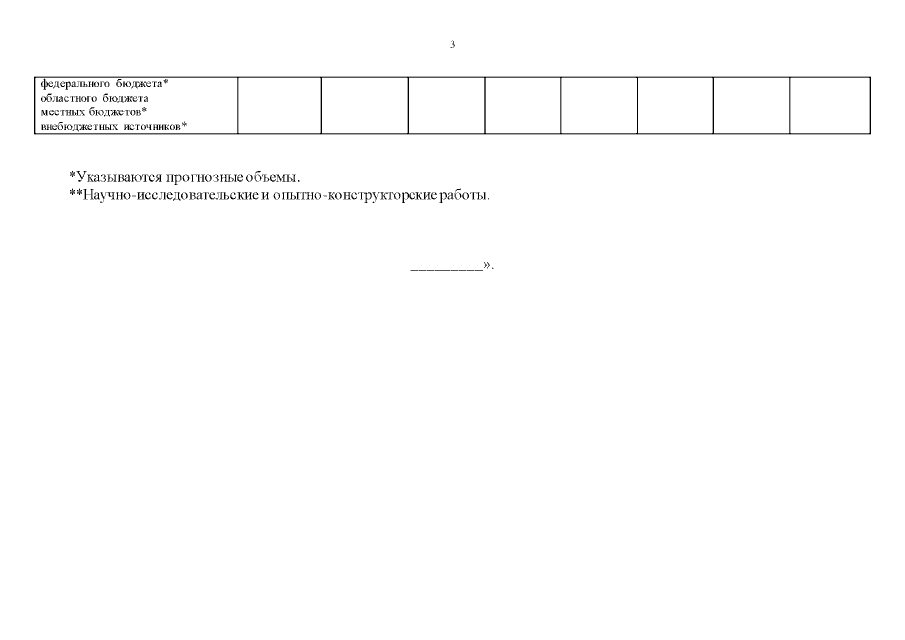 3

| федерального бюджета* областного бюджета местных бюджетов* внебюджетных источников* | | | | | | | | |
|---|---|---|---|---|---|---|---|---|

*Указываются прогнозные объемы.
**Научно-исследовательские и опытно-конструкторские работы.

_________».